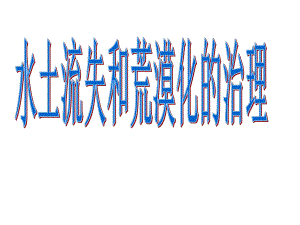 水土流失和荒漠化的治理